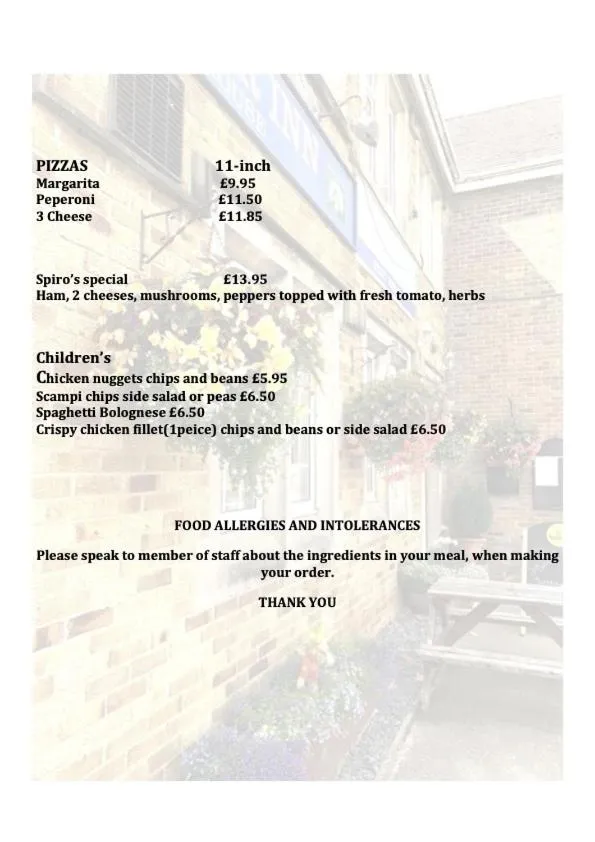 PIZZAS 11-inch
Margarita £9.95
Peperoni £11.50
3 Cheese £11.85

Spiro's special £13.95
Ham, 2 cheeses, mushrooms, peppers topped with fresh tomato, herbs

Children's
Chicken nuggets chips and beans £5.95
Scampi chips side salad or peas £6.50
Spaghetti Bolognese £6.50
Crispy chicken fillet(1peice) chips and beans or side salad £6.50

FOOD ALLERGIES AND INTOLERANCES

Please speak to member of staff about the ingredients in your meal, when making your order.

THANK YOU